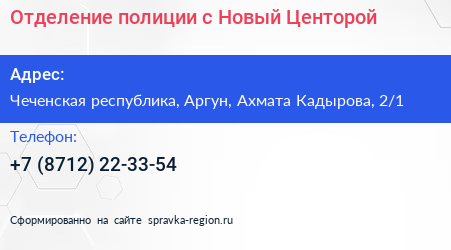 Отделение полиции с Новый Центорой

Адрес:
Чеченская республика, Аргун, Ахмата Кадырова, 2/1

Телефон:
+7 (8712) 22-33-54

Сформированно на сайте spravka-region.ru